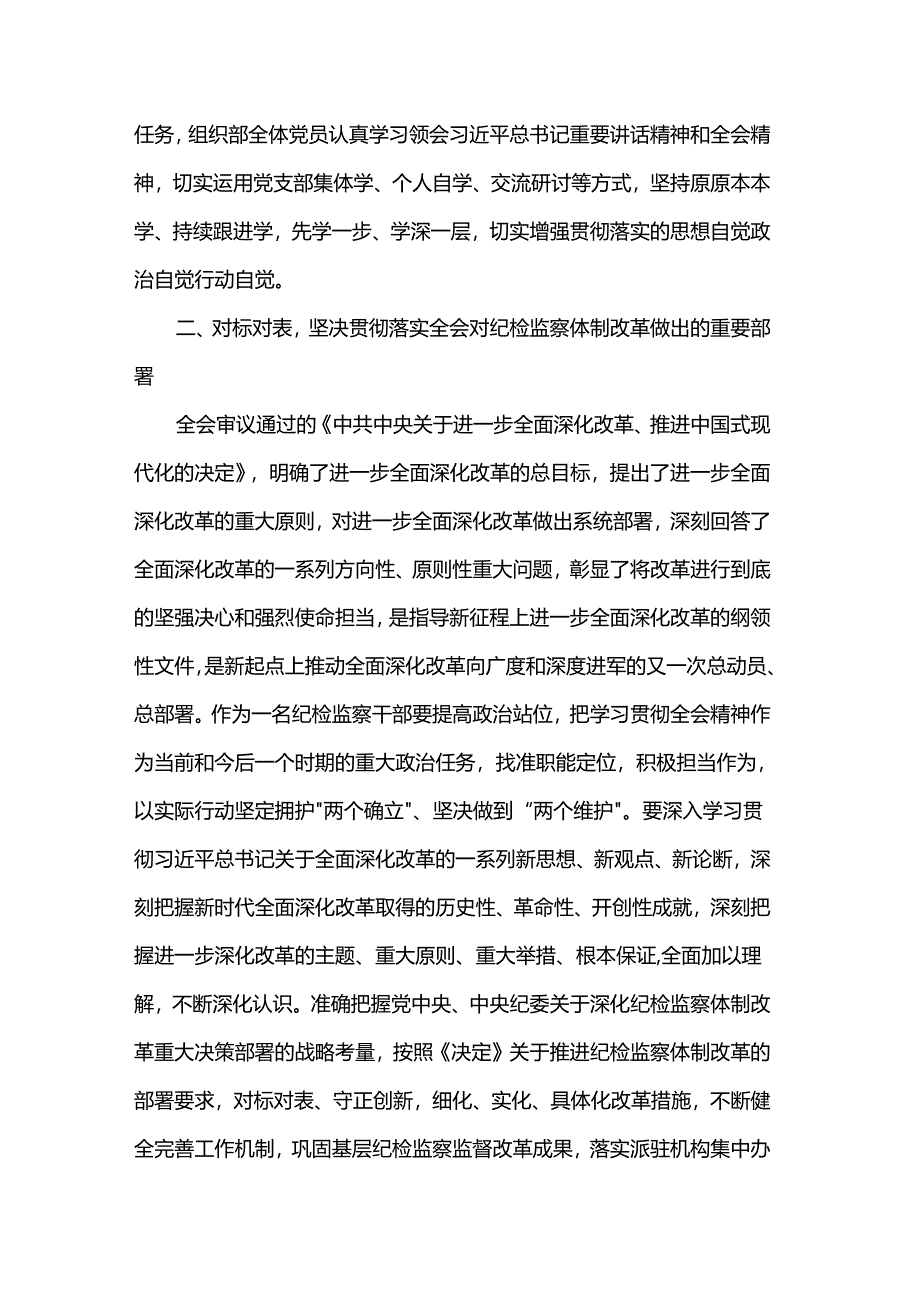 任务，组织部全体党员认真学习领会习近平总书记重要讲话精神和全会精神，切实运用党支部集体学、个人自学、交流研讨等方式，坚持原原本本学、持续跟进学，先学一步、学深一层，切实增强贯彻落实的思想自觉政治自觉行动自觉。

二、对标对表，坚决贯彻落实全会对纪检监察体制改革做出的重要部署

全会审议通过的《中共中央关于进一步全面深化改革、推进中国式现代化的决定》，明确了进一步全面深化改革的总目标，提出了进一步全面深化改革的重大原则，对进一步全面深化改革做出系统部署，深刻回答了全面深化改革的一系列方向性、原则性重大问题，彰显了将改革进行到底的坚强决心和强烈使命担当，是指导新征程上进一步全面深化改革的纲领性文件，是新起点上推动全面深化改革向广度和深度进军的又一次总动员、总部署。作为一名纪检监察干部要提高政治站位，把学习贯彻全会精神作为当前和今后一个时期的重大政治任务，找准职能定位，积极担当作为，以实际行动坚定拥护"两个确立"、坚决做到“两个维护"。要深入学习贯彻习近平总书记关于全面深化改革的一系列新思想、新观点、新论断，深刻把握新时代全面深化改革取得的历史性、革命性、开创性成就，深刻把握进一步深化改革的主题、重大原则、重大举措、根本保证,全面加以理解，不断深化认识。准确把握党中央、中央纪委关于深化纪检监察体制改革重大决策部署的战略考量，按照《决定》关于推进纪检监察体制改革的部署要求，对标对表、守正创新，细化、实化、具体化改革措施，不断健全完善工作机制，巩固基层纪检监察监督改革成果，落实派驻机构集中办